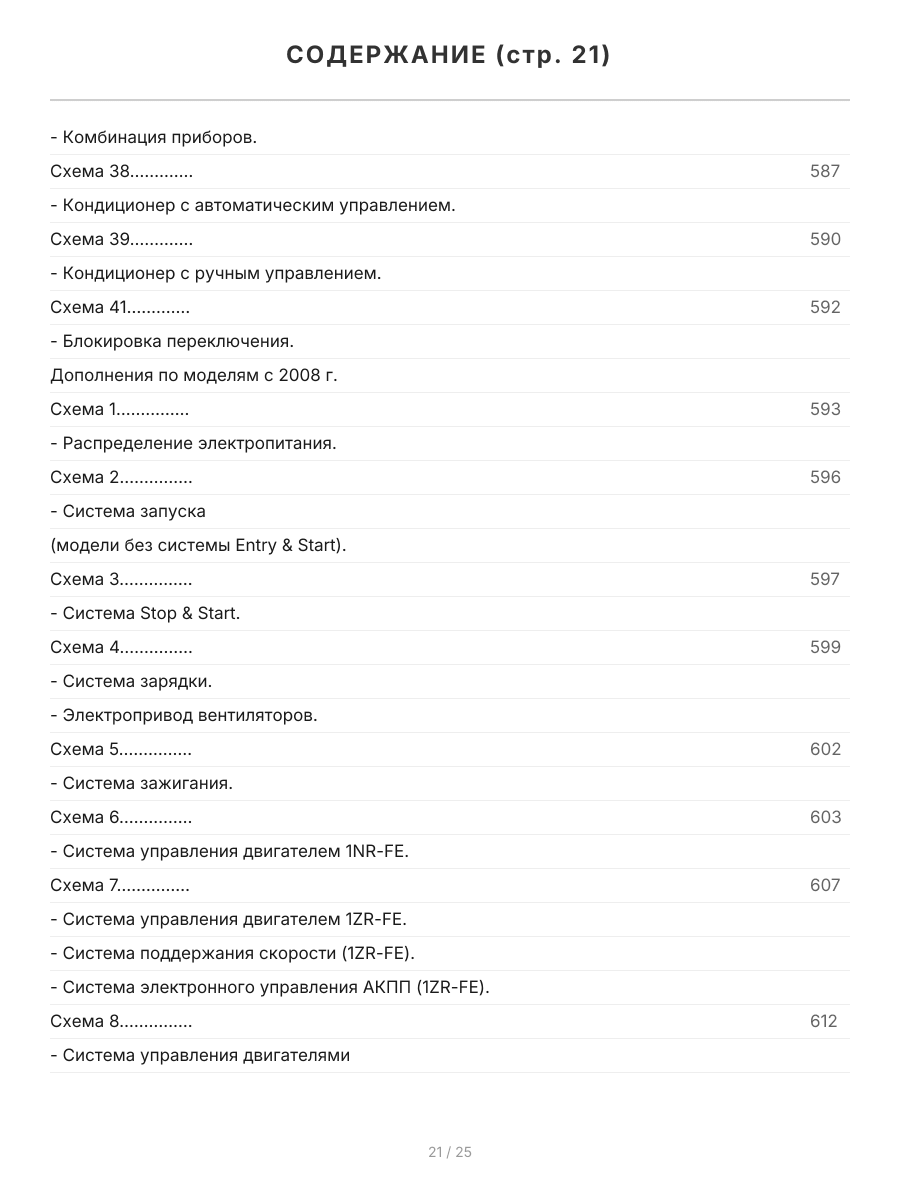 СОДЕРЖАНИЕ (стр. 21)

- Комбинация приборов.

Схема 38 587

- Кондиционер с автоматическим управлением.

Схема 39 590

- Кондиционер с ручным управлением.

Схема 41 592

- Блокировка переключения.

Дополнения по моделям с 2008 г.

Схема 1 593

- Распределение электропитания.

Схема 2 596

- Система запуска

(модели без системы Entry & Start).

Схема 3 597

- Система Stop & Start.

Схема 4 599

- Система зарядки.

- Электропривод вентиляторов.

Схема 5 602

- Система зажигания.

Схема 6 603

- Система управления двигателем 1NR-FE.

Схема 7 607

- Система управления двигателем 1ZR-FE.

- Система поддержания скорости (1ZR-FE).

- Система электронного управления АКПП (1ZR-FE).

Схема 8 612

- Система управления двигателями

21 / 25